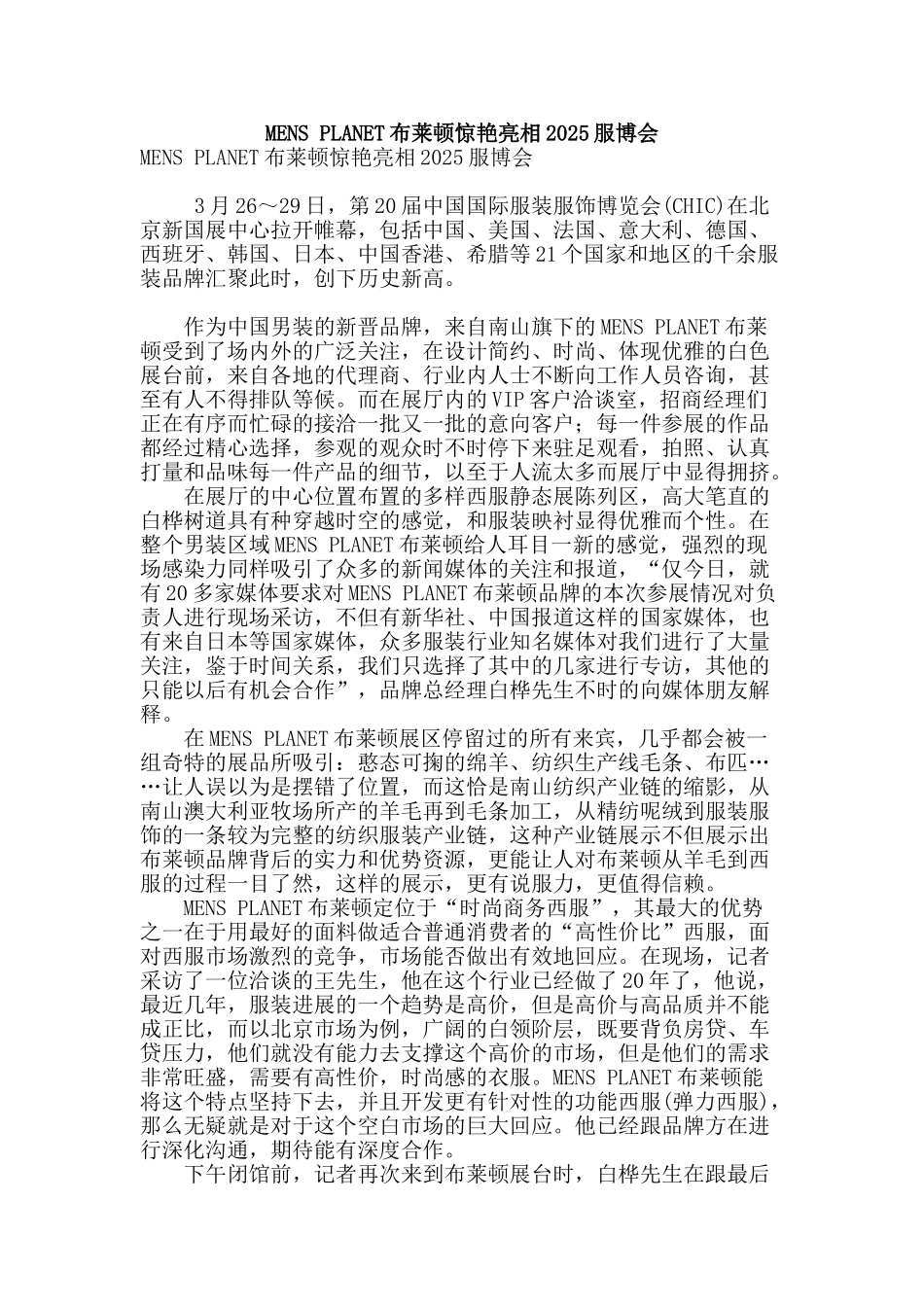 MENS PLANET布莱顿惊艳亮相2025服博会

MENS PLANET布莱顿惊艳亮相2025服博会

3月26～29日，第20届中国国际服装服饰博览会(CHIC)在北京新国展中心拉开帷幕，包括中国、美国、法国、意大利、德国、西班牙、韩国、日本、中国香港、希腊等21个国家和地区的千余服装品牌汇聚此时，创下历史新高。

作为中国男装的新晋品牌，来自南山旗下的MENS PLANET布莱顿受到了场内外的广泛关注，在设计简约、时尚、体现优雅的白色展台前，来自各地的代理商、行业内人士不断向工作人员咨询，甚至有人不得排队等候。而在展厅内的VIP客户洽谈室，招商经理们正在有序而忙碌的接洽一批又一批的意向客户；每一件参展的作品都经过精心选择，参观的观众时不时停下来驻足观看，拍照、认真打量和品味每一件产品的细节，以至于人流太多而展厅中显得拥挤。

在展厅的中心位置布置的多样西服静态展陈列区，高大笔直的白桦树道具有种穿越时空的感觉，和服装映衬显得优雅而个性。在整个男装区域MENS PLANET布莱顿给人耳目一新的感觉，强烈的现场感染力同样吸引了众多的新闻媒体的关注和报道，“仅今日，就有20多家媒体要求对MENS PLANET布莱顿品牌的本次参展情况对负责人进行现场采访，不但有新华社、中国报道这样的国家媒体，也有来自日本等国家媒体，众多服装行业知名媒体对我们进行了大量关注，鉴于时间关系，我们只选择了其中的几家进行专访，其他的只能以后有机会合作”，品牌总经理白桦先生不时的向媒体朋友解释。

在MENS PLANET布莱顿展区停留过的所有来宾，几乎都会被一组奇特的展品所吸引：憨态可掬的绵羊、纺织生产线毛条、布匹……让人误以为是摆错了位置，而这恰是南山纺织产业链的缩影，从南山澳大利亚牧场所产的羊毛再到毛条加工，从精纺呢绒到服装服饰的一条较为完整的纺织服装产业链，这种产业链展示不但展示出布莱顿品牌背后的实力和优势资源，更能让人对布莱顿从羊毛到西服的过程一目了然，这样的展示，更有说服力，更值得信赖。

MENS PLANET布莱顿定位于“时尚商务西服”，其最大的优势之一在于用最好的面料做适合普通消费者的“高性价比”西服，面对西服市场激烈的竞争，市场能否做出有效地回应。在现场，记者采访了一位洽谈的王先生，他在这个行业已经做了20年了，他说，最近几年，服装进展的一个趋势是高价，但是高价与高品质并不能成正比，而以北京市场为例，广阔的白领阶层，既要背负房贷、车贷压力，他们就没有能力去支撑这个高价的市场，但是他们的需求非常旺盛，需要有高性价，时尚感的衣服。MENS PLANET布莱顿能将这个特点坚持下去，并且开发更有针对性的功能西服(弹力西服)，那么无疑就是对于这个空白市场的巨大回应。他已经跟品牌方在进行深化沟通，期待能有深度合作。

下午闭馆前，记者再次来到布莱顿展台时，白桦先生在跟最后